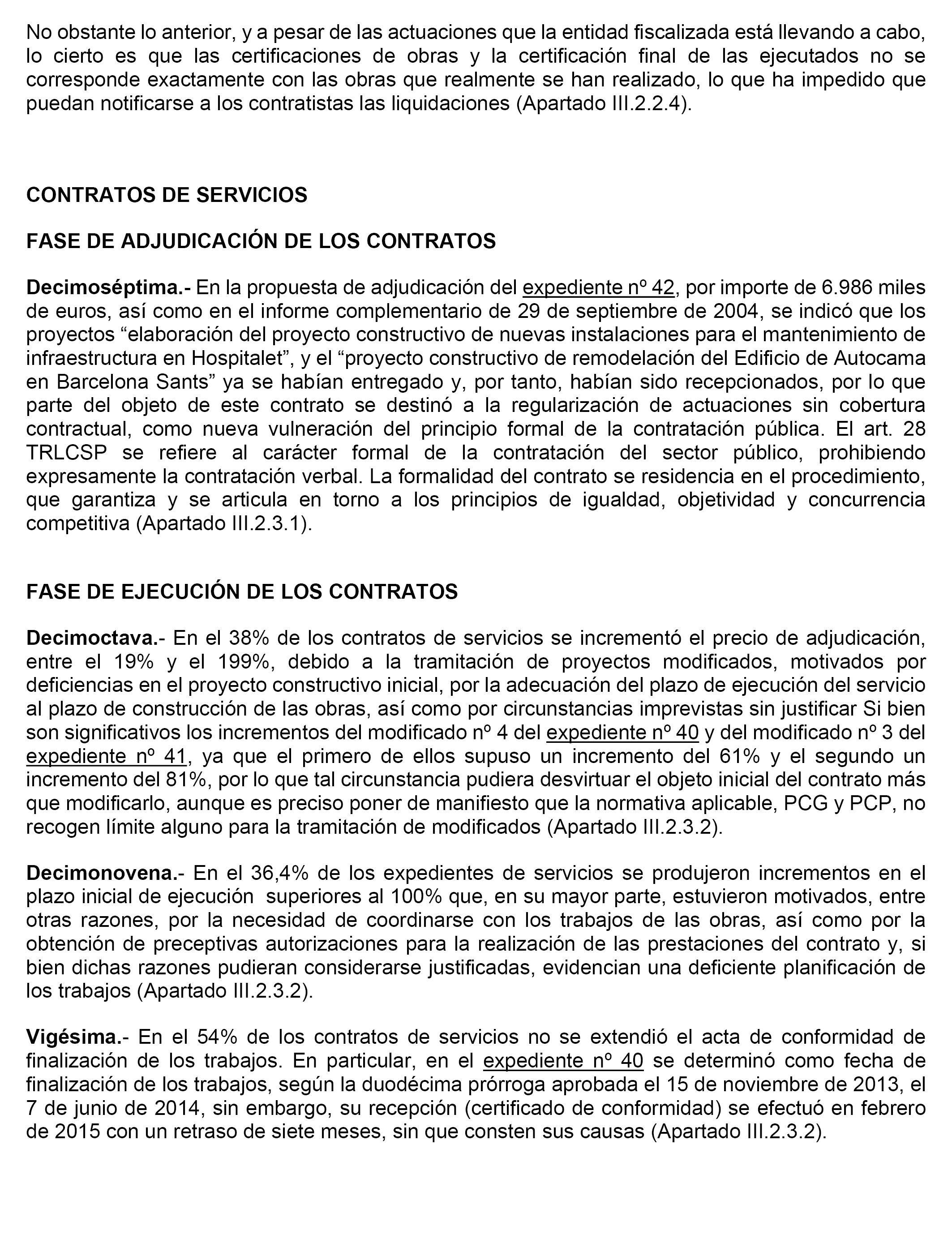 No obstante lo anterior, y a pesar de las actuaciones que la entidad fiscalizada está llevando a cabo, lo cierto es que las certificaciones de obras y la certificación final de las ejecutados no se corresponde exactamente con las obras que realmente se han realizado, lo que ha impedido que puedan notificarse a los contratistas las liquidaciones (Apartado III.2.2.4).

CONTRATOS DE SERVICIOS

FASE DE ADJUDICACIÓN DE LOS CONTRATOS

Decimoséptima.- En la propuesta de adjudicación del expediente nº 42, por importe de 6.986 miles de euros, así como en el informe complementario de 29 de septiembre de 2004, se indicó que los proyectos “elaboración del proyecto constructivo de nuevas instalaciones para el mantenimiento de infraestructura en Hospitalet”, y el “proyecto constructivo de remodelación del Edificio de Autocama en Barcelona Sants” ya se habían entregado y, por tanto, habían sido recepcionados, por lo que parte del objeto de este contrato se destinó a la regularización de actuaciones sin cobertura contractual, como nueva vulneración del principio formal de la contratación pública. El art. 28 TRLCSP se refiere al carácter formal de la contratación del sector público, prohibiendo expresamente la contratación verbal. La formalidad del contrato se residencia en el procedimiento, que garantiza y se articula en torno a los principios de igualdad, objetividad y concurrencia competitiva (Apartado III.2.3.1).

FASE DE EJECUCIÓN DE LOS CONTRATOS

Decimoctava.- En el 38% de los contratos de servicios se incrementó el precio de adjudicación, entre el 19% y el 199%, debido a la tramitación de proyectos modificados, motivados por deficiencias en el proyecto constructivo inicial, por la adecuación del plazo de ejecución del servicio al plazo de construcción de las obras, así como por circunstancias imprevistas sin justificar Si bien son significativos los incrementos del modificado nº 4 del expediente nº 40 y del modificado nº 3 del expediente nº 41, ya que el primero de ellos supuso un incremento del 61% y el segundo un incremento del 81%, por lo que tal circunstancia pudiera desvirtuar el objeto inicial del contrato más que modificarlo, aunque es preciso poner de manifiesto que la normativa aplicable, PCG y PCP, no recogen límite alguno para la tramitación de modificados (Apartado III.2.3.2).

Decimonovena.- En el 36,4% de los expedientes de servicios se produjeron incrementos en el plazo inicial de ejecución superiores al 100% que, en su mayor parte, estuvieron motivados, entre otras razones, por la necesidad de coordinarse con los trabajos de las obras, así como por la obtención de preceptivas autorizaciones para la realización de las prestaciones del contrato y, si bien dichas razones pudieran considerarse justificadas, evidencian una deficiente planificación de los trabajos (Apartado III.2.3.2).

Vigésima.- En el 54% de los contratos de servicios no se extendió el acta de conformidad de finalización de los trabajos. En particular, en el expediente nº 40 se determinó como fecha de finalización de los trabajos, según la duodécima prórroga aprobada el 15 de noviembre de 2013, el 7 de junio de 2014, sin embargo, su recepción (certificado de conformidad) se efectuó en febrero de 2015 con un retraso de siete meses, sin que consten sus causas (Apartado III.2.3.2).